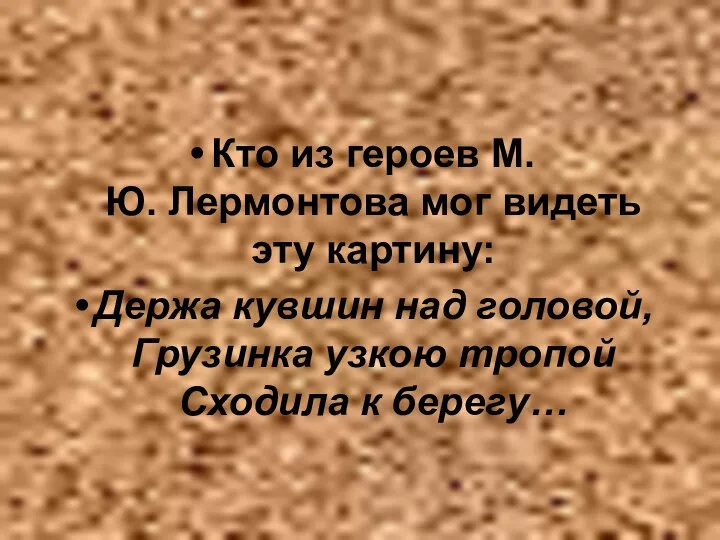 • Кто из героев М. Ю. Лермонтова мог видеть эту картину:

• Держа кувшин над головой, Грузинка узкою тропой Сходила к берегу…